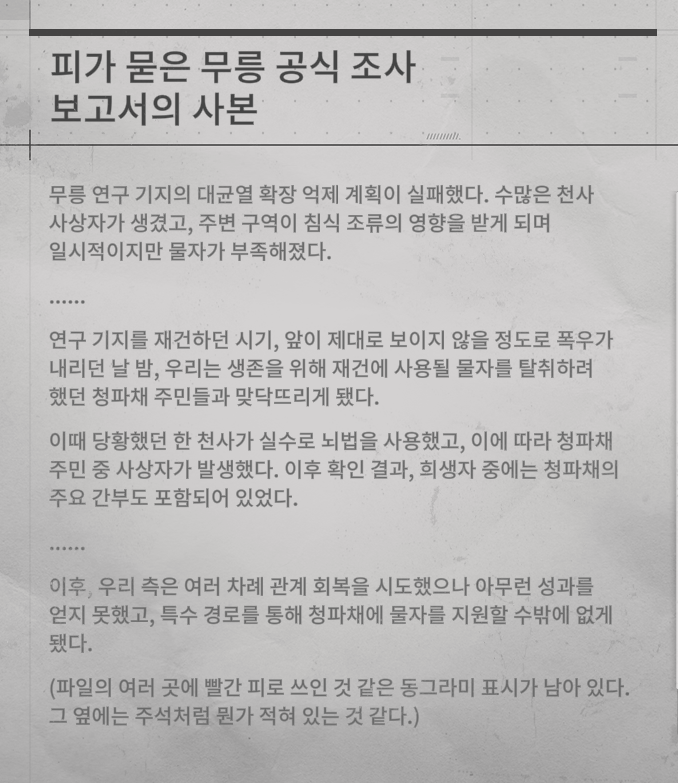 피가 묻은 무릉 공식 조사 보고서의 사본

무릉 연구 기지의 대균열 확장 억제 계획이 실패했다. 수많은 천사 사상자가 생겼고, 주변 구역이 침식 조류의 영향을 받게 되며 일시적이지만 물자가 부족해졌다.

……

연구 기지를 재건하던 시기, 앞이 제대로 보이지 않을 정도로 폭우가 내리던 날 밤, 우리는 생존을 위해 재건에 사용될 물자를 탈취하려 했던 청파채 주민들과 맞닥뜨리게 됐다.

이때 당황했던 한 천사가 실수로 뇌법을 사용했고, 이에 따라 청파채 주민 중 사상자가 발생했다. 이후 확인 결과, 희생자 중에는 청파채의 주요 간부도 포함되어 있었다.

……

이후, 우리 측은 여러 차례 관계 회복을 시도했으나 아무런 성과를 얻지 못했고, 특수 경로를 통해 청파채에 물자를 지원할 수밖에 없게 됐다.

(파일의 여러 곳에 빨간 피로 쓰인 것 같은 동그라미 표시가 남아 있다. 그 옆에는 주석처럼 뭔가 적혀 있는 것 같다.)